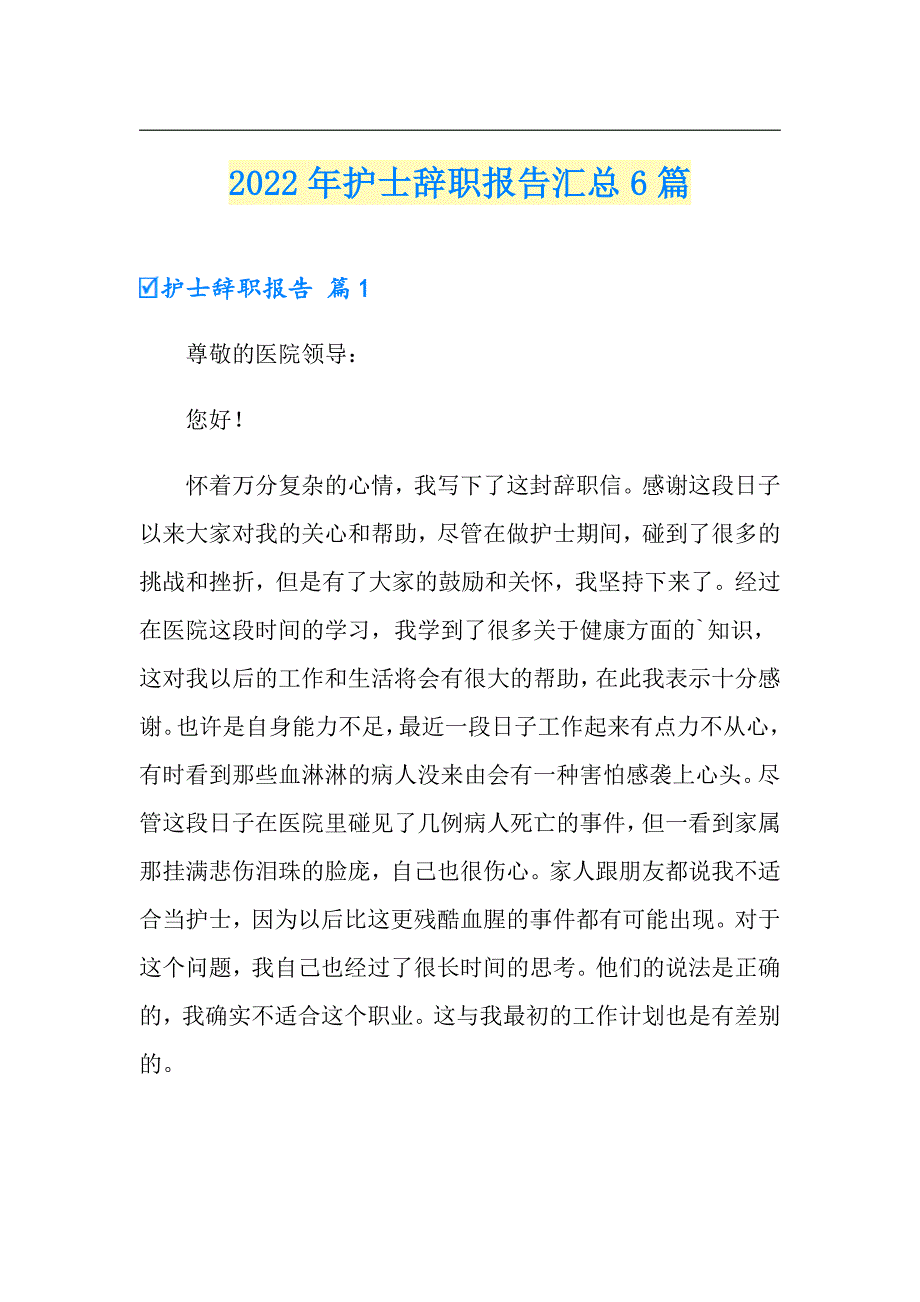 2022年护士辞职报告汇总6篇

☑护士辞职报告 篇1

尊敬的医院领导：

您好！

怀着万分复杂的心情，我写下了这封辞职信。感谢这段日子以来大家对我的关心和帮助，尽管在做护士期间，碰到了很多的挑战和挫折，但是有了大家的鼓励和关怀，我坚持下来了。经过在医院这段时间的学习，我学到了很多关于健康方面的`知识，这对我以后的工作和生活将会有很大的帮助，在此我表示十分感谢。也许是自身能力不足，最近一段日子工作起来有点力不从心，有时看到那些血淋淋的病人没来由会有一种害怕感袭上心头。尽管这段日子在医院里碰见了几例病人死亡的事件，但一看到家属那挂满悲伤泪珠的脸庞，自己也很伤心。家人跟朋友都说我不适合当护士，因为以后比这更残酷血腥的事件都有可能出现。对于这个问题，我自己也经过了很长时间的思考。他们的说法是正确的，我确实不适合这个职业。这与我最初的工作计划也是有差别的。